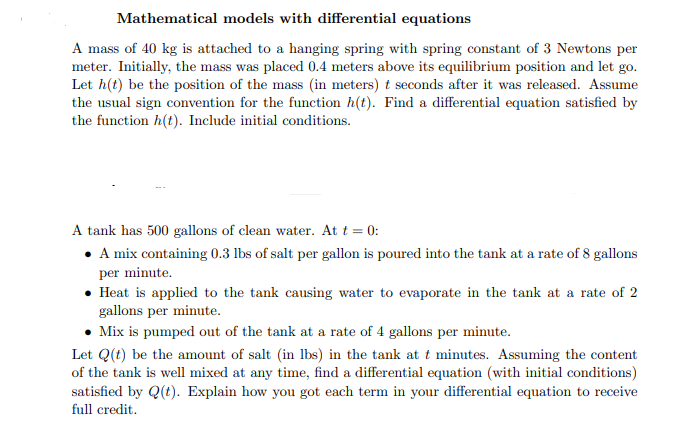 Mathematical models with differential equations

A mass of 40 kg is attached to a hanging spring with spring constant of 3 Newtons per meter. Initially, the mass was placed 0.4 meters above its equilibrium position and let go. Let $h(t)$ be the position of the mass (in meters) $t$ seconds after it was released. Assume the usual sign convention for the function $h(t)$. Find a differential equation satisfied by the function $h(t)$. Include initial conditions.

A tank has 500 gallons of clean water. At $t = 0$:

• A mix containing 0.3 lbs of salt per gallon is poured into the tank at a rate of 8 gallons per minute.
• Heat is applied to the tank causing water to evaporate in the tank at a rate of 2 gallons per minute.
• Mix is pumped out of the tank at a rate of 4 gallons per minute.

Let $Q(t)$ be the amount of salt (in lbs) in the tank at $t$ minutes. Assuming the content of the tank is well mixed at any time, find a differential equation (with initial conditions) satisfied by $Q(t)$. Explain how you got each term in your differential equation to receive full credit.